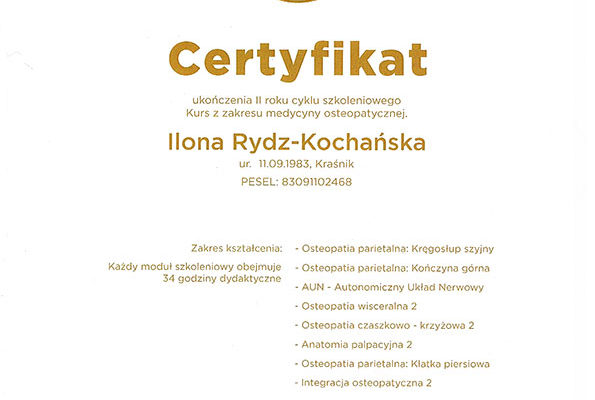 Certyfikat

ukończenia II roku cyklu szkoleniowego
Kurs z zakresu medycyny osteopatycznej.

Ilona Rydz-Kochańska

ur. 11.09.1983, Kraśnik

PESEL: 83091102468

Zakres kształcenia:

Każdy moduł szkoleniowy obejmuje 34 godziny dydaktyczne

- Osteopatia parietalna: Kręgosłup szyjny
- Osteopatia parietalna: Kończyna górna
- AUN - Autonomiczny Układ Nerwowy
- Osteopatia wisceralna 2
- Osteopatia czaszkowo - krzyżowa 2
- Anatomia palpacyjna 2
- Osteopatia parietalna: Klatka piersiowa
- Integracja osteopatyczna 2